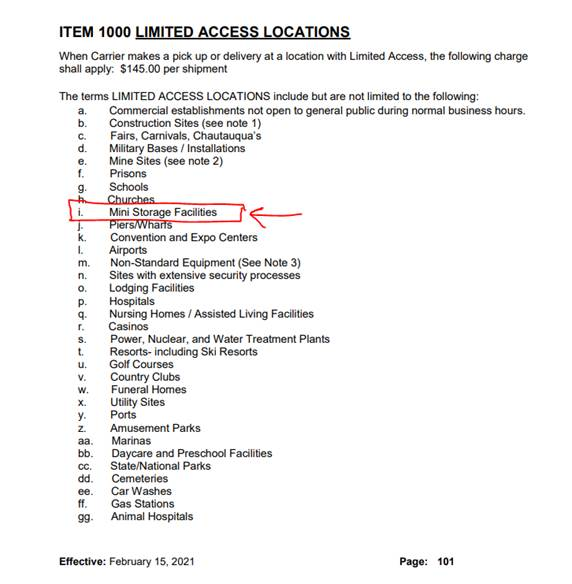 ITEM 1000 LIMITED ACCESS LOCATIONS

When Carrier makes a pick up or delivery at a location with Limited Access, the following charge shall apply: $145.00 per shipment

The terms LIMITED ACCESS LOCATIONS include but are not limited to the following:
a. Commercial establishments not open to general public during normal business hours.
b. Construction Sites (see note 1)
c. Fairs, Carnivals, Chautauqua's
d. Military Bases / Installations
e. Mine Sites (see note 2)
f. Prisons
g. Schools
h. Churches
i. Mini Storage Facilities
j. Piers/Wharfs
k. Convention and Expo Centers
l. Airports
m. Non-Standard Equipment (See Note 3)
n. Sites with extensive security processes
o. Lodging Facilities
p. Hospitals
q. Nursing Homes / Assisted Living Facilities
r. Casinos
s. Power, Nuclear, and Water Treatment Plants
t. Resorts- including Ski Resorts
u. Golf Courses
v. Country Clubs
w. Funeral Homes
x. Utility Sites
y. Ports
z. Amusement Parks
aa. Marinas
bb. Daycare and Preschool Facilities
cc. State/National Parks
dd. Cemeteries
ee. Car Washes
ff. Gas Stations
gg. Animal Hospitals

Effective: February 15, 2021 Page: 101